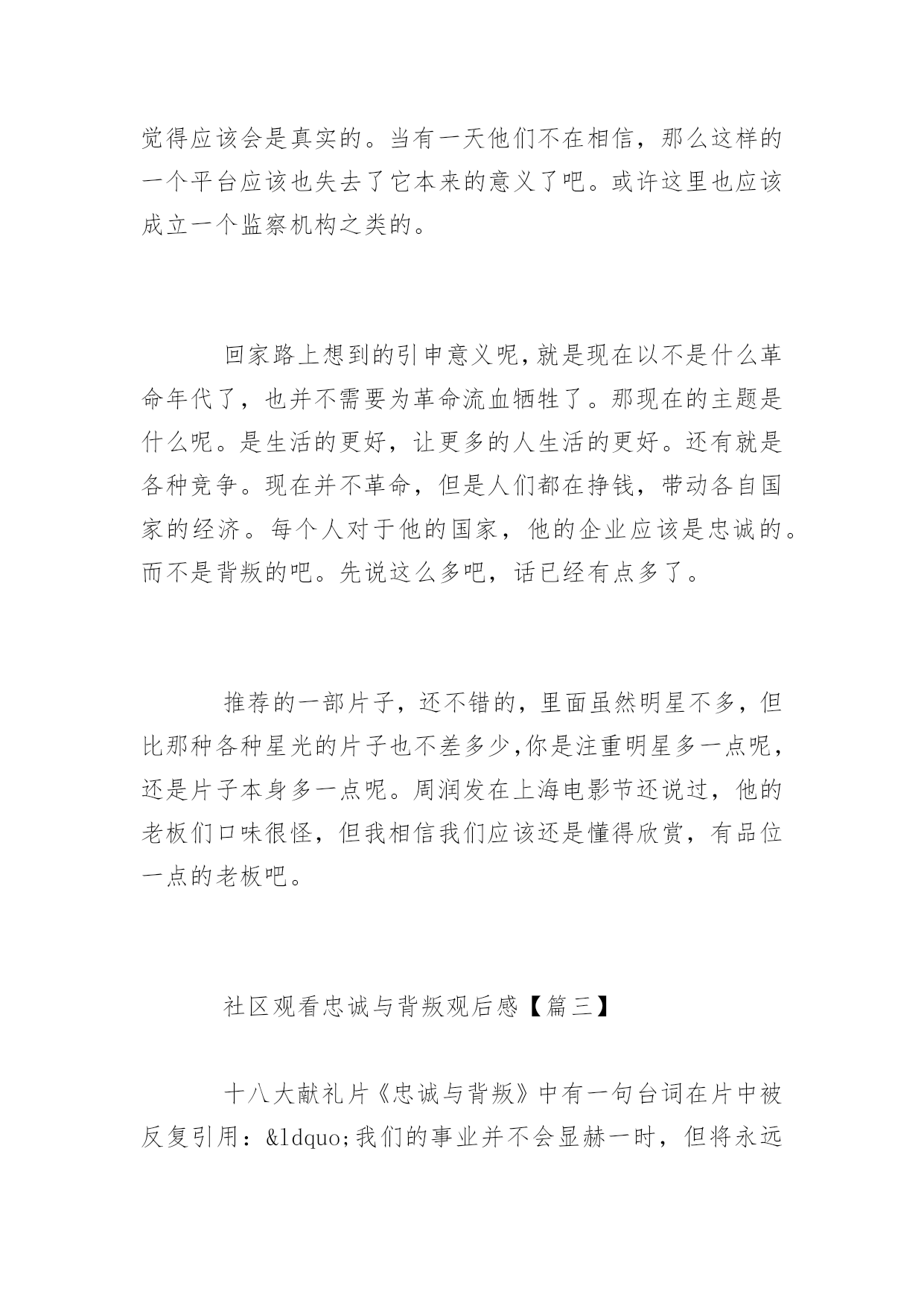 觉得应该会是真实的。当有一天他们不在相信，那么这样的一个平台应该也失去了它本来的意义了吧。或许这里也应该成立一个监察机构之类的。

回家路上想到的引申意义呢，就是现在以不是什么革命年代了，也并不需要为革命流血牺牲了。那现在的主题是什么呢。是生活的更好，让更多的人生活的更好。还有就是各种竞争。现在并不革命，但是人们都在挣钱，带动各自国家的经济。每个人对于他的国家，他的企业应该是忠诚的。而不是背叛的吧。先说这么多吧，话已经有点多了。

推荐的一部片子，还不错的，里面虽然明星不多，但比那种各种星光的片子也不差多少，你是注重明星多一点呢，还是片子本身多一点呢。周润发在上海电影节还说过，他的老板们口味很怪，但我相信我们应该还是懂得欣赏，有品位一点的老板吧。

社区观看忠诚与背叛观后感【篇三】

十八大献礼片《忠诚与背叛》中有一句台词在片中被反复引用：&ldquo;我们的事业并不会显赫一时，但将永远